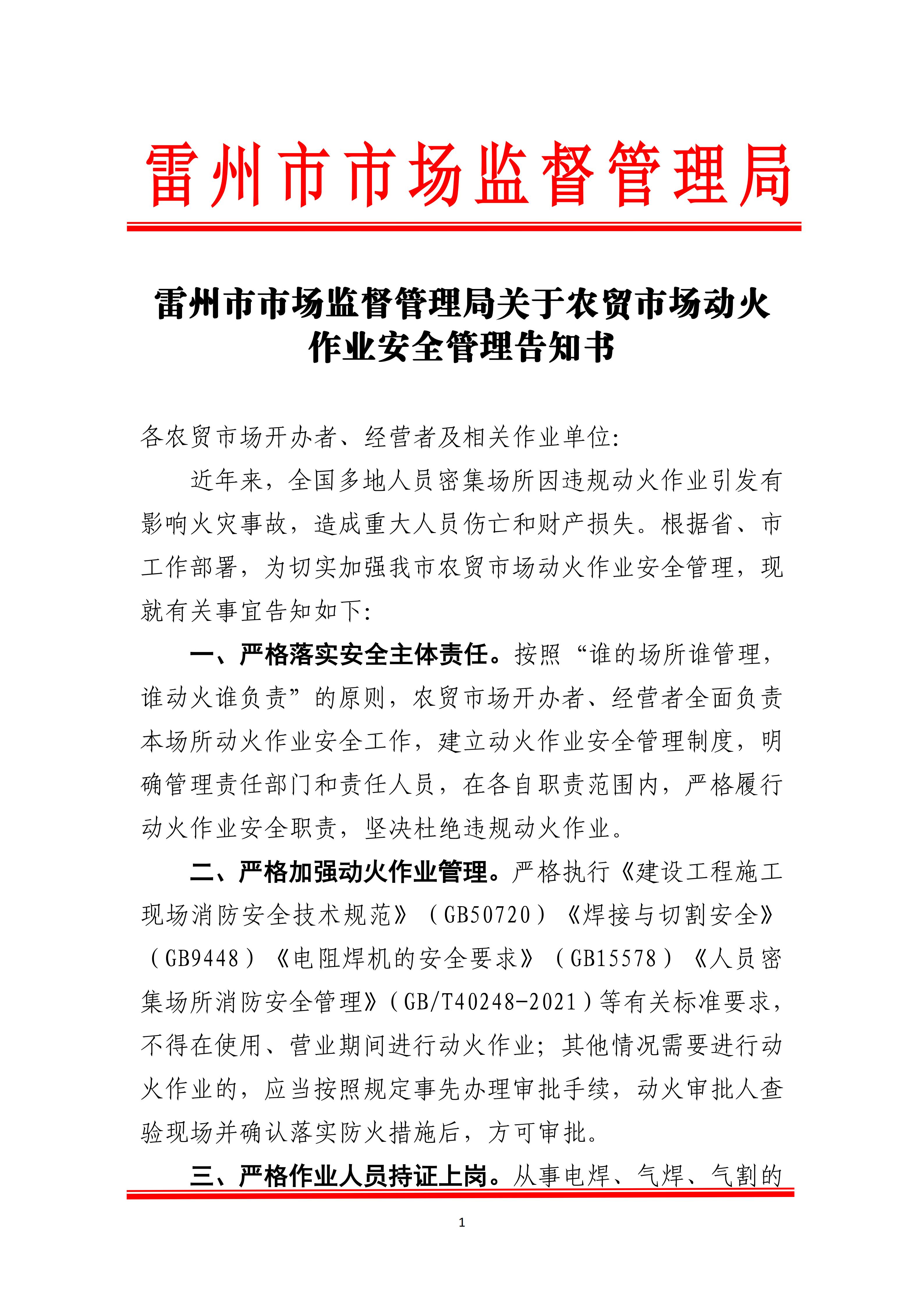 雷州市市场监督管理局

雷州市市场监督管理局关于农贸市场动火作业安全管理告知书

各农贸市场开办者、经营者及相关作业单位:

近年来，全国多地人员密集场所因违规动火作业引发有影响火灾事故，造成重大人员伤亡和财产损失。根据省、市工作部署，为切实加强我市农贸市场动火作业安全管理，现就有关事宜告知如下:

一、严格落实安全主体责任。按照“谁的场所谁管理，谁动火谁负责”的原则，农贸市场开办者、经营者全面负责本场所动火作业安全工作，建立动火作业安全管理制度，明确管理责任部门和责任人员，在各自职责范围内，严格履行动火作业安全职责，坚决杜绝违规动火作业。

二、严格加强动火作业管理。严格执行《建设工程施工现场消防安全技术规范》（GB50720）《焊接与切割安全》（GB9448）《电阻焊机的安全要求》（GB15578）《人员密集场所消防安全管理》（GB/T40248-2021）等有关标准要求，不得在使用、营业期间进行动火作业；其他情况需要进行动火作业的，应当按照规定事先办理审批手续，动火审批人查验现场并确认落实防火措施后，方可审批。

三、严格作业人员持证上岗。从事电焊、气焊、气割的

1